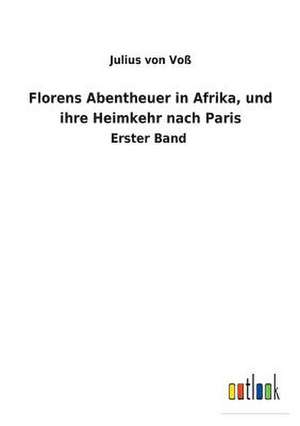 Julius von Voß

Florens Abentheuer in Afrika, und ihre Heimkehr nach Paris

Erster Band

outlook